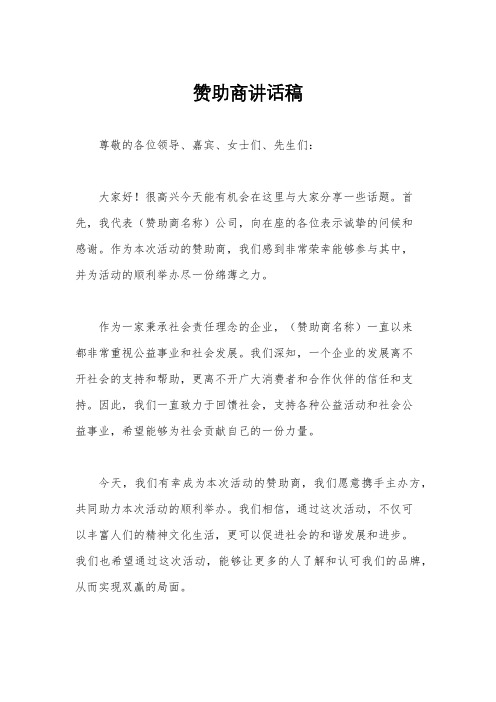 赞助商讲话稿

尊敬的各位领导、嘉宾、女士们、先生们：

大家好！很高兴今天能有机会在这里与大家分享一些话题。首先，我代表（赞助商名称）公司，向在座的各位表示诚挚的问候和感谢。作为本次活动的赞助商，我们感到非常荣幸能够参与其中，并为活动的顺利举办尽一份绵薄之力。

作为一家秉承社会责任理念的企业，（赞助商名称）一直以来都非常重视公益事业和社会发展。我们深知，一个企业的发展离不开社会的支持和帮助，更离不开广大消费者和合作伙伴的信任和支持。因此，我们一直致力于回馈社会，支持各种公益活动和社会公益事业，希望能够为社会贡献自己的一份力量。

今天，我们有幸成为本次活动的赞助商，我们愿意携手主办方，共同助力本次活动的顺利举办。我们相信，通过这次活动，不仅可以丰富人们的精神文化生活，更可以促进社会的和谐发展和进步。我们也希望通过这次活动，能够让更多的人了解和认可我们的品牌，从而实现双赢的局面。